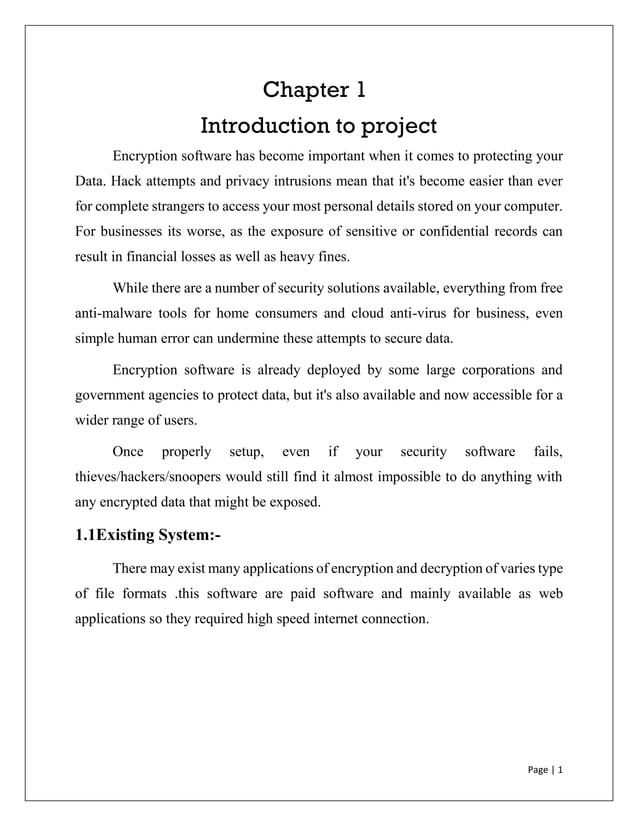 Chapter 1

Introduction to project

Encryption software has become important when it comes to protecting your Data. Hack attempts and privacy intrusions mean that it's become easier than ever for complete strangers to access your most personal details stored on your computer. For businesses its worse, as the exposure of sensitive or confidential records can result in financial losses as well as heavy fines.

While there are a number of security solutions available, everything from free anti-malware tools for home consumers and cloud anti-virus for business, even simple human error can undermine these attempts to secure data.

Encryption software is already deployed by some large corporations and government agencies to protect data, but it's also available and now accessible for a wider range of users.

Once properly setup, even if your security software fails, thieves/hackers/snoopers would still find it almost impossible to do anything with any encrypted data that might be exposed.

1.1Existing System:-

There may exist many applications of encryption and decryption of varies type of file formats .this software are paid software and mainly available as web applications so they required high speed internet connection.

Page | 1